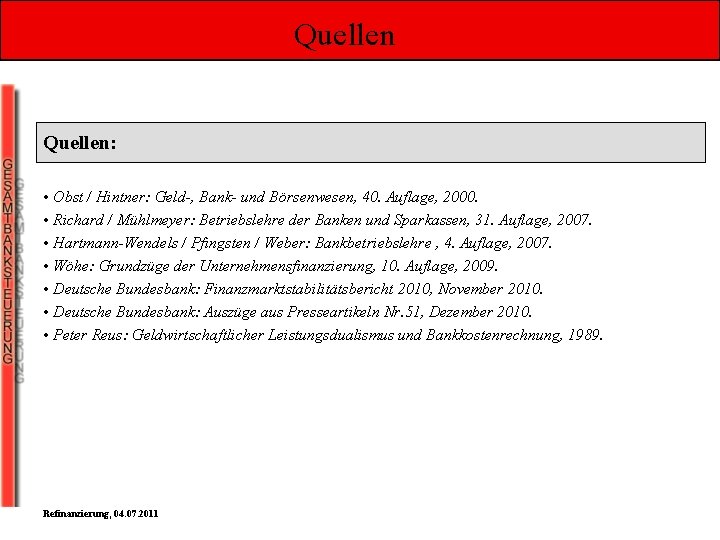 Quellen

GESAMTBANKSTEUERUNG

Quellen:

• Obst / Hintner: Geld-, Bank- und Börsenwesen, 40. Auflage, 2000.
• Richard / Mühlmeyer: Betriebslehre der Banken und Sparkassen, 31. Auflage, 2007.
• Hartmann-Wendels / Pfingsten / Weber: Bankbetriebslehre , 4. Auflage, 2007.
• Wöhe: Grundzüge der Unternehmensfinanzierung, 10. Auflage, 2009.
• Deutsche Bundesbank: Finanzmarktstabilitätsbericht 2010, November 2010.
• Deutsche Bundesbank: Auszüge aus Presseartikeln Nr.51, Dezember 2010.
• Peter Reus: Geldwirtschaftlicher Leistungsdualismus und Bankkostenrechnung, 1989.

Refinanzierung, 04.07.2011